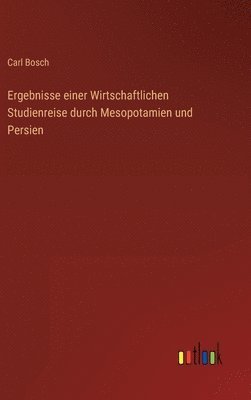 Carl Bosch

Ergebnisse einer Wirtschaftlichen Studienreise durch Mesopotamien und Persien

outlook